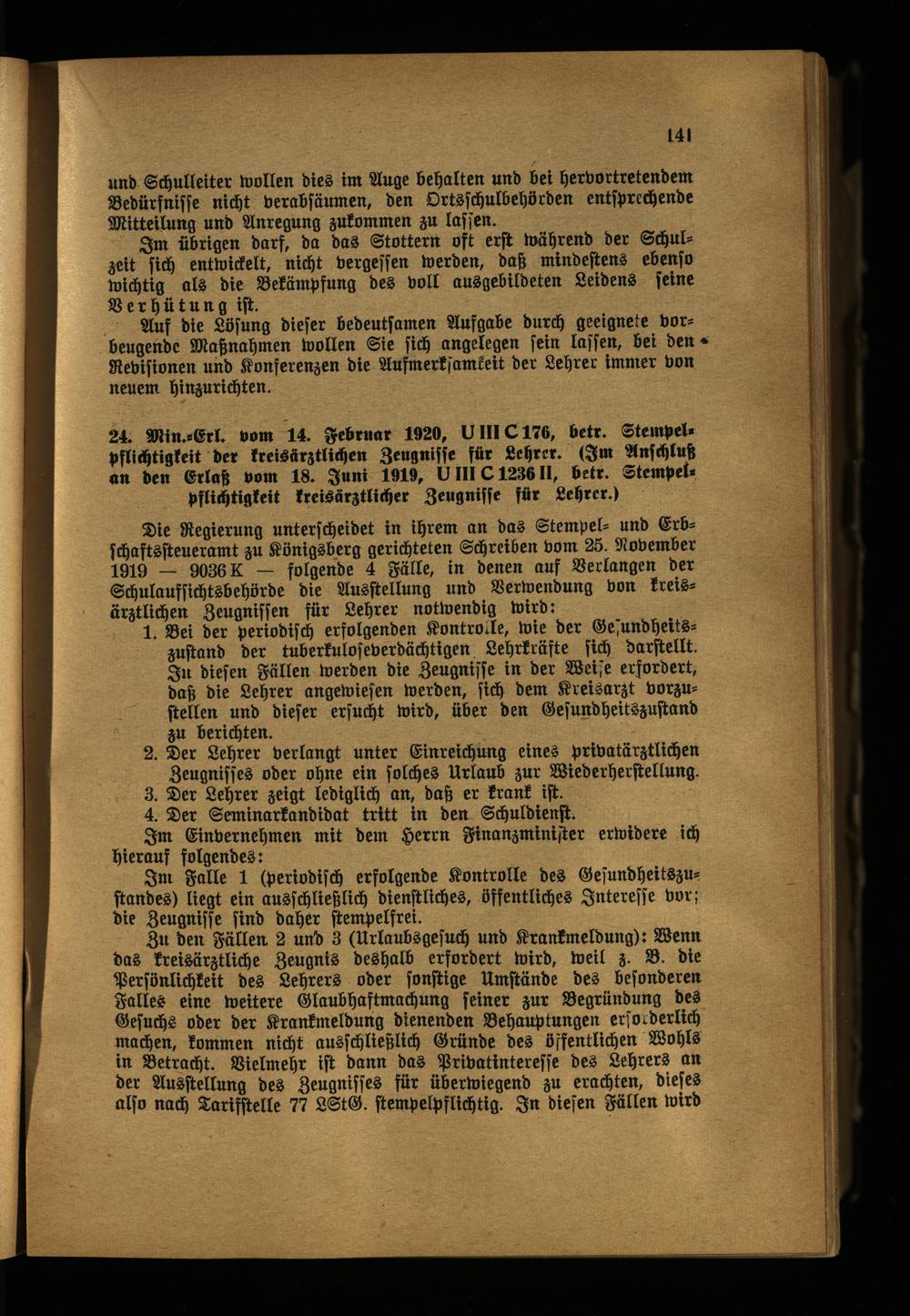 141

und Schulleiter wollen dies im Auge behalten und bei hervortretendem Bedürfnisse nicht verabsäumen, den Ortsschulbehörden entsprechende Mitteilung und Anregung zukommen zu lassen.

Im übrigen darf, da das Stottern oft erst während der Schulzeit sich entwickelt, nicht vergessen werden, daß mindestens ebenso wichtig als die Bekämpfung des voll ausgebildeten Leidens seine Verhütung ist.

Auf die Lösung dieser bedeutsamen Aufgabe durch geeignete vorbeugende Maßnahmen wollen Sie sich angelegen sein lassen, bei den Revisionen und Konferenzen die Aufmerksamkeit der Lehrer immer von neuem hinzurichten.

24. Min.-Erl. vom 14. Februar 1920, U III C 176, betr. Stempelpflichtigkeit der kreisärztlichen Zeugnisse für Lehrer. (Im Anschluß an den Erlaß vom 18. Juni 1919, U III C 1236 II, betr. Stempelpflichtigkeit kreisärztlicher Zeugnisse für Lehrer.)

Die Regierung unterscheidet in ihrem an das Stempel- und Erbschaftssteueramt zu Königsberg gerichteten Schreiben vom 25. November 1919 — 9036 K — folgende 4 Fälle, in denen auf Verlangen der Schulaufsichtsbehörde die Ausstellung und Verwendung von kreisärztlichen Zeugnissen für Lehrer notwendig wird:

1. Bei der periodisch erfolgenden Kontrolle, wie der Gesundheitszustand der tuberkuloseverdächtigen Lehrkräfte sich darstellt. In diesen Fällen werden die Zeugnisse in der Weise erfordert, daß die Lehrer angewiesen werden, sich dem Kreisarzt vorzustellen und dieser ersucht wird, über den Gesundheitszustand zu berichten.
2. Der Lehrer verlangt unter Einreichung eines privatärztlichen Zeugnisses oder ohne ein solches Urlaub zur Wiederherstellung.
3. Der Lehrer zeigt lediglich an, daß er krank ist.
4. Der Seminarkandidat tritt in den Schuldienst.

Im Einvernehmen mit dem Herrn Finanzminister erwidere ich hierauf folgendes:

Im Falle 1 (periodisch erfolgende Kontrolle des Gesundheitszustandes) liegt ein ausschließlich dienstliches, öffentliches Interesse vor; die Zeugnisse sind daher stempelfrei.

Zu den Fällen 2 und 3 (Urlaubsgesuch und Krankmeldung): Wenn das kreisärztliche Zeugnis deshalb erfordert wird, weil z. B. die Persönlichkeit des Lehrers oder sonstige Umstände des besonderen Falles eine weitere Glaubhaftmachung seiner zur Begründung des Gesuchs oder der Krankmeldung dienenden Behauptungen erforderlich machen, kommen nicht ausschließlich Gründe des öffentlichen Wohls in Betracht. Vielmehr ist dann das Privatinteresse des Lehrers an der Ausstellung des Zeugnisses für überwiegend zu erachten, dieses also nach Tarifstelle 77 LStG. stempelpflichtig. In diesen Fällen wird